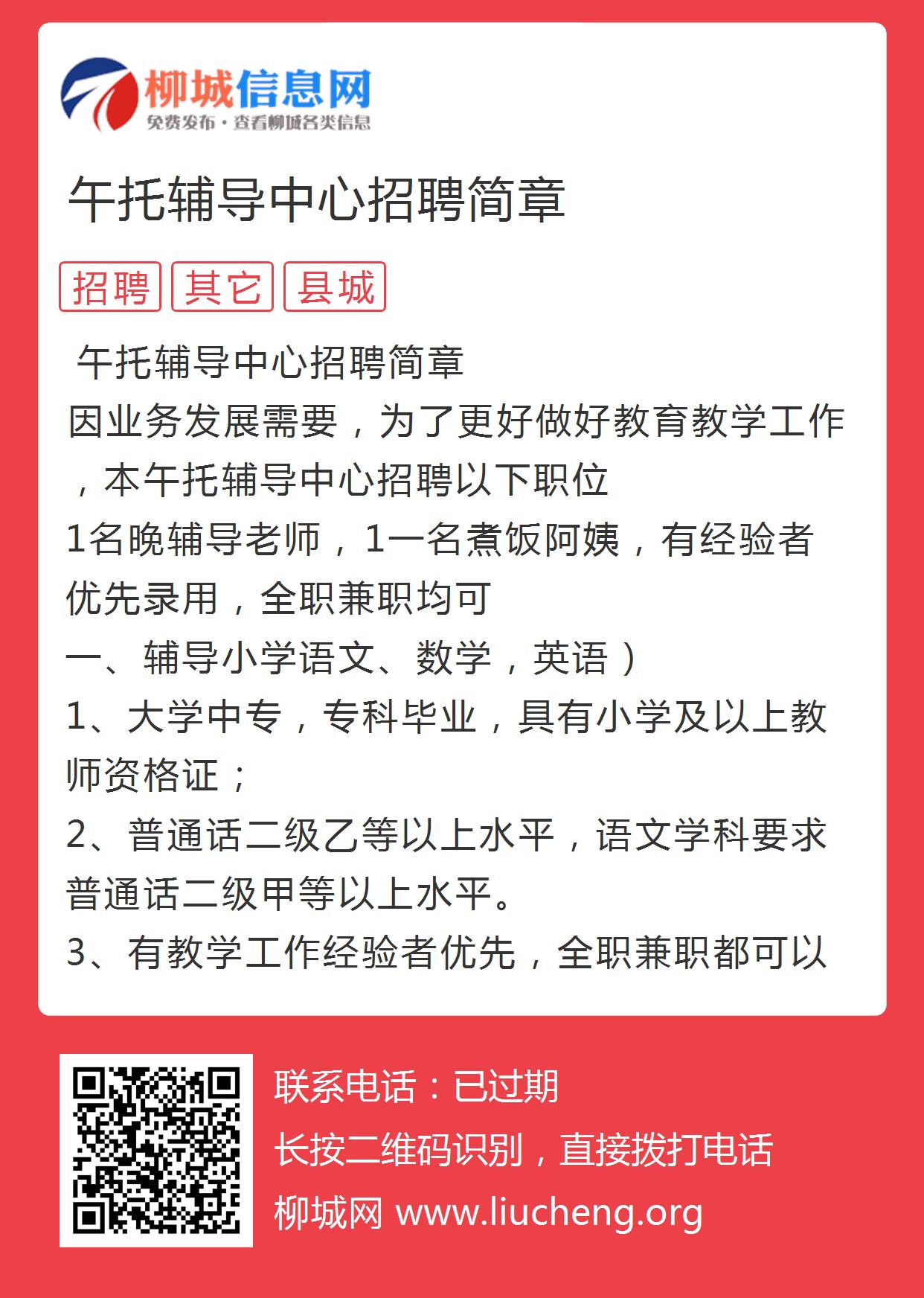 柳城信息网
免费发布·查看柳城各类信息

午托辅导中心招聘简章

招聘 其它 县城

午托辅导中心招聘简章
因业务发展需要，为了更好做好教育教学工作，本午托辅导中心招聘以下职位
1名晚辅导老师，1一名煮饭阿姨，有经验者优先录用，全职兼职均可
一、辅导小学语文、数学，英语）
1、大学中专，专科毕业，具有小学及以上教师资格证；
2、普通话二级乙等以上水平，语文学科要求普通话二级甲等以上水平。
3、有教学工作经验者优先，全职兼职都可以

联系电话：已过期
长按二维码识别，直接拨打电话
柳城网 www.liucheng.org